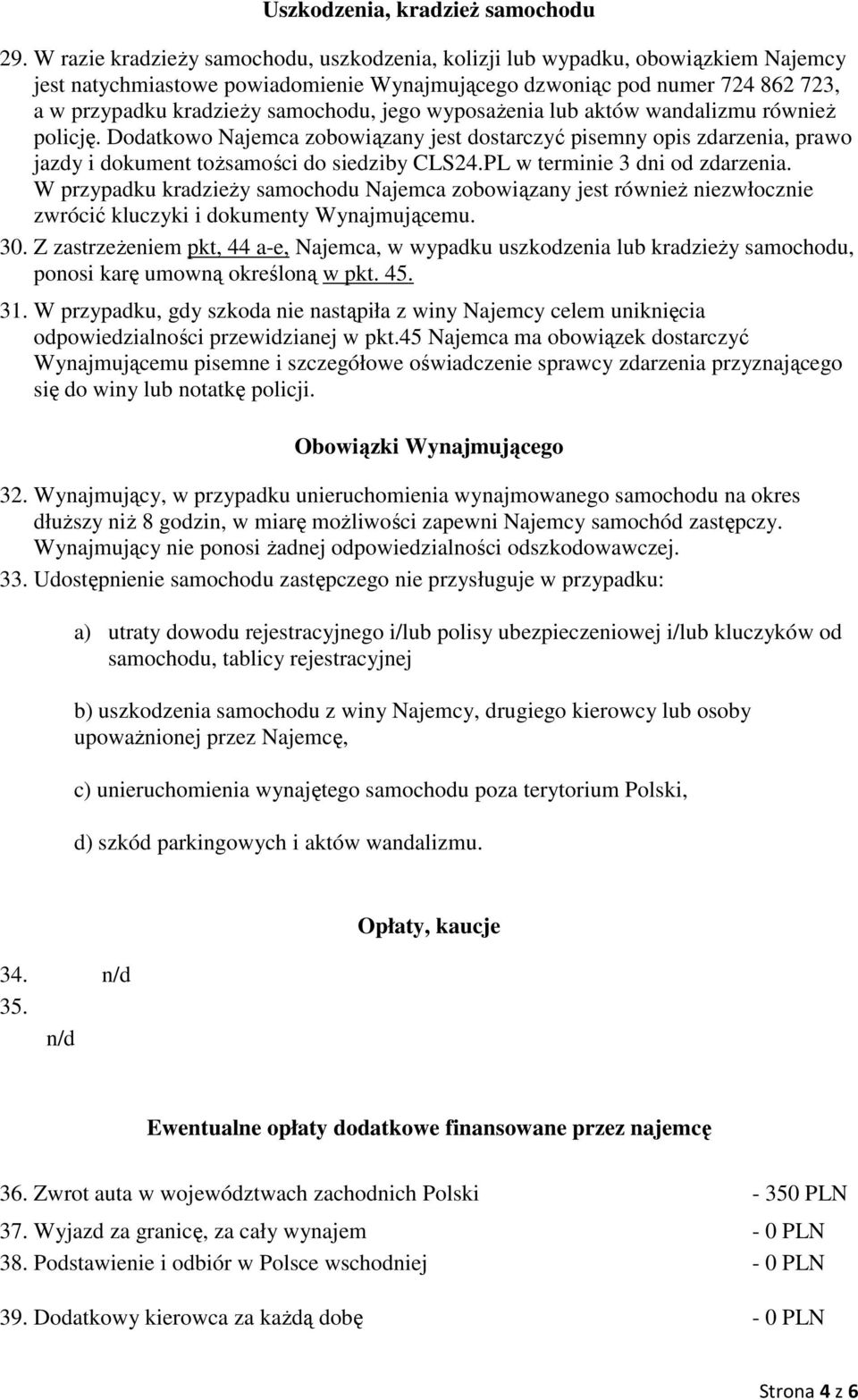 Uszkodzenia, kradzież samochodu

29. W razie kradzieży samochodu, uszkodzenia, kolizji lub wypadku, obowiązkiem Najemcy jest natychmiastowe powiadomienie Wynajmującego dzwoniąc pod numer 724 862 723, a w przypadku kradzieży samochodu, jego wyposażenia lub aktów wandalizmu również policję. Dodatkowo Najemca zobowiązany jest dostarczyć pisemny opis zdarzenia, prawo jazdy i dokument tożsamości do siedziby CLS24.PL w terminie 3 dni od zdarzenia. W przypadku kradzieży samochodu Najemca zobowiązany jest również niezwłocznie zwrócić kluczyki i dokumenty Wynajmującemu.
30. Z zastrzeżeniem pkt, 44 a-e, Najemca, w wypadku uszkodzenia lub kradzieży samochodu, ponosi karę umowną określoną w pkt. 45.
31. W przypadku, gdy szkoda nie nastąpiła z winy Najemcy celem uniknięcia odpowiedzialności przewidzianej w pkt.45 Najemca ma obowiązek dostarczyć Wynajmującemu pisemne i szczegółowe oświadczenie sprawcy zdarzenia przyznającego się do winy lub notatkę policji.

Obowiązki Wynajmującego

32. Wynajmujący, w przypadku unieruchomienia wynajmowanego samochodu na okres dłuższy niż 8 godzin, w miarę możliwości zapewni Najemcy samochód zastępczy. Wynajmujący nie ponosi żadnej odpowiedzialności odszkodowawczej.
33. Udostępnienie samochodu zastępczego nie przysługuje w przypadku:

a) utraty dowodu rejestracyjnego i/lub polisy ubezpieczeniowej i/lub kluczyków od samochodu, tablicy rejestracyjnej

b) uszkodzenia samochodu z winy Najemcy, drugiego kierowcy lub osoby upoważnionej przez Najemcę,

c) unieruchomienia wynajętego samochodu poza terytorium Polski,

d) szkód parkingowych i aktów wandalizmu.

Opłaty, kaucje

34. n/d
35. n/d

Ewentualne opłaty dodatkowe finansowane przez najemcę

36. Zwrot auta w województwach zachodnich Polski - 350 PLN
37. Wyjazd za granicę, za cały wynajem - 0 PLN
38. Podstawienie i odbiór w Polsce wschodniej - 0 PLN

39. Dodatkowy kierowca za każdą dobę - 0 PLN

Strona 4 z 6